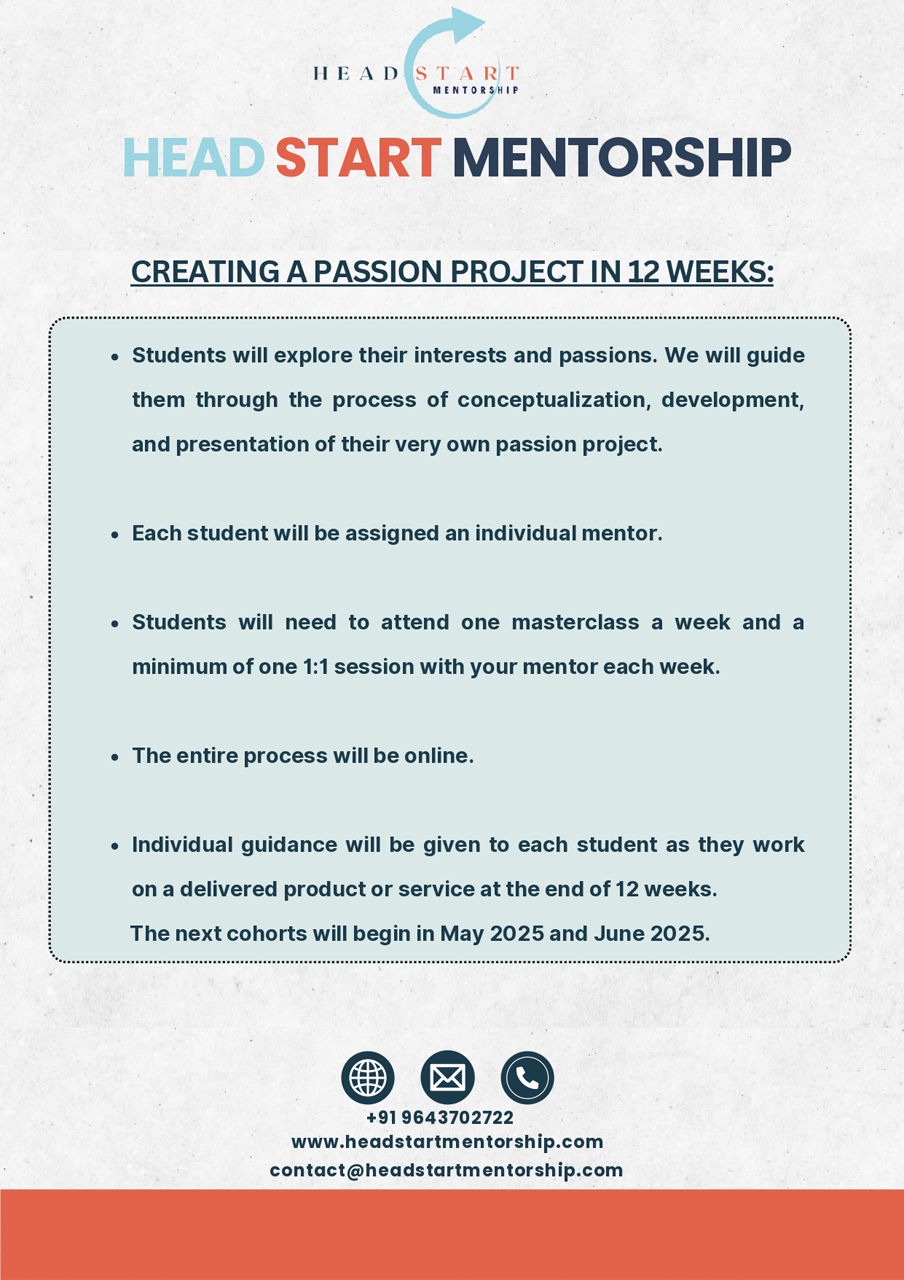 HEAD START
MENTORSHIP

HEAD START MENTORSHIP

CREATING A PASSION PROJECT IN 12 WEEKS:

- Students will explore their interests and passions. We will guide them through the process of conceptualization, development, and presentation of their very own passion project.

- Each student will be assigned an individual mentor.

- Students will need to attend one masterclass a week and a minimum of one 1:1 session with your mentor each week.

- The entire process will be online.

- Individual guidance will be given to each student as they work on a delivered product or service at the end of 12 weeks.

The next cohorts will begin in May 2025 and June 2025.

+91 9643702722
www.headstartmentorship.com
contact@headstartmentorship.com